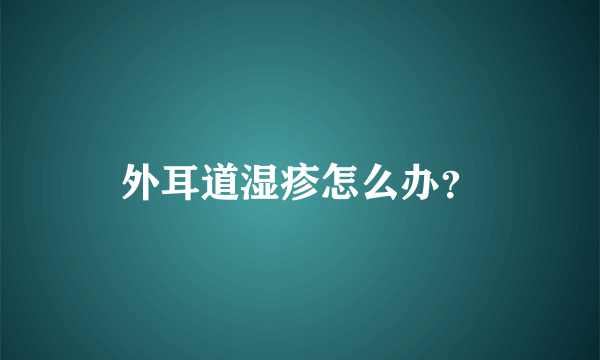 外耳道湿疹怎么办?